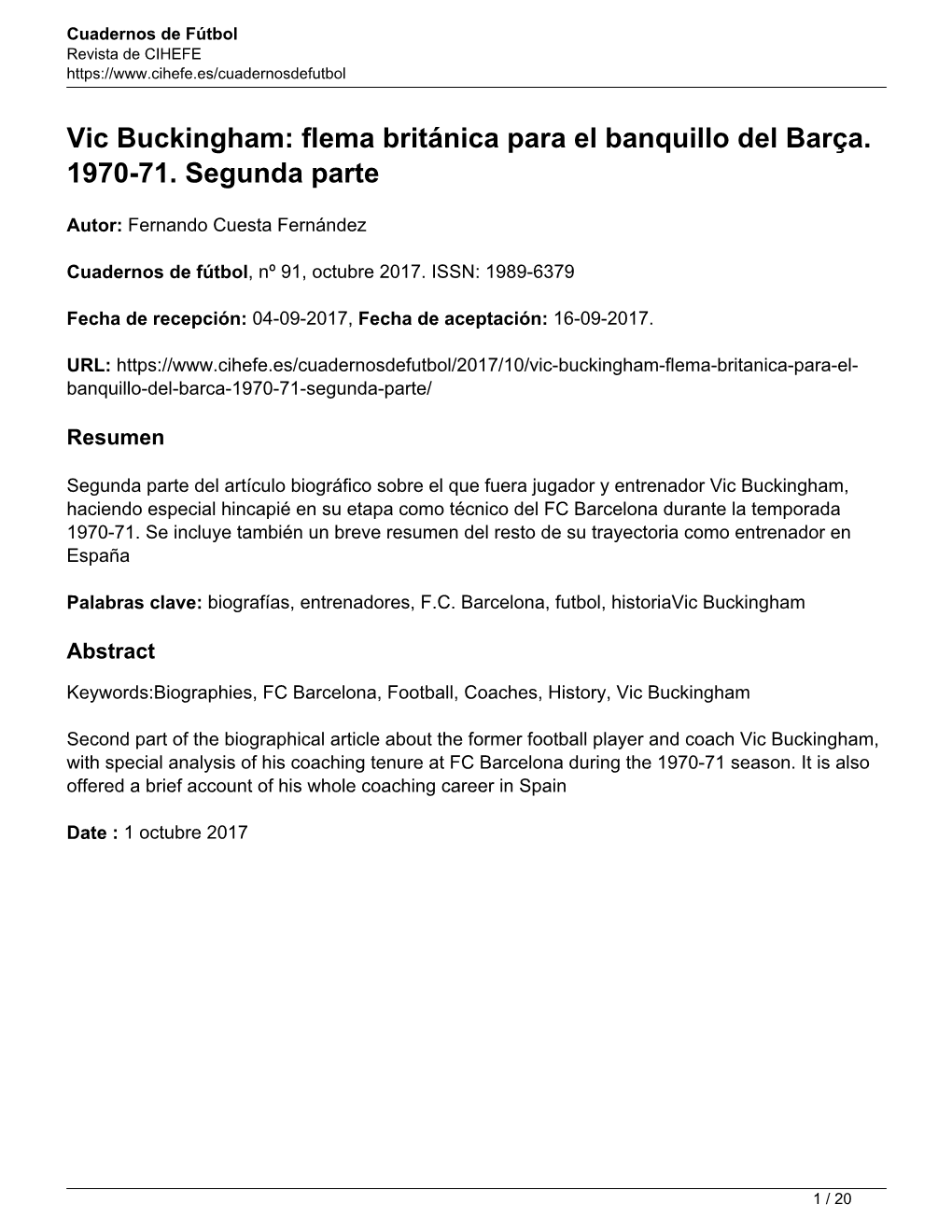 Cuadernos de Fútbol
Revista de CIHEFE
https://www.cihefe.es/cuadernosdefutbol

Vic Buckingham: flema británica para el banquillo del Barça. 1970-71. Segunda parte

Autor: Fernando Cuesta Fernández

Cuadernos de fútbol, nº 91, octubre 2017. ISSN: 1989-6379

Fecha de recepción: 04-09-2017, Fecha de aceptación: 16-09-2017.

URL: https://www.cihefe.es/cuadernosdefutbol/2017/10/vic-buckingham-flema-britanica-para-el-banquillo-del-barca-1970-71-segunda-parte/

Resumen

Segunda parte del artículo biográfico sobre el que fuera jugador y entrenador Vic Buckingham, haciendo especial hincapié en su etapa como técnico del FC Barcelona durante la temporada 1970-71. Se incluye también un breve resumen del resto de su trayectoria como entrenador en España

Palabras clave: biografías, entrenadores, F.C. Barcelona, futbol, historiaVic Buckingham

Abstract

Keywords:Biographies, FC Barcelona, Football, Coaches, History, Vic Buckingham

Second part of the biographical article about the former football player and coach Vic Buckingham, with special analysis of his coaching tenure at FC Barcelona during the 1970-71 season. It is also offered a brief account of his whole coaching career in Spain

Date : 1 octubre 2017

1 / 20